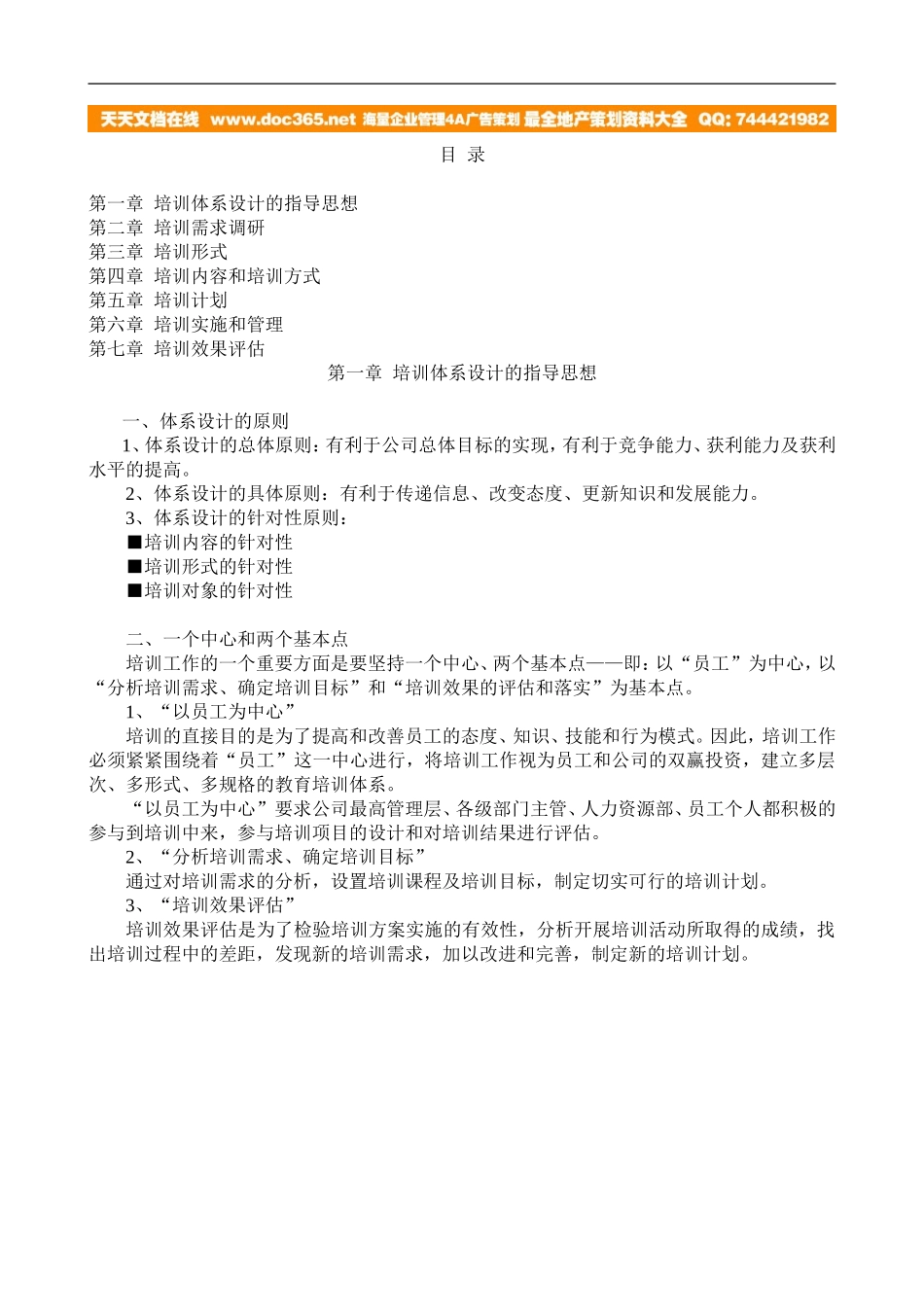 天天文档在线 www.doc365.net 海量企业管理4A广告策划 最全地产策划资料大全 QQ: 744421982

目 录

第一章 培训体系设计的指导思想
第二章 培训需求调研
第三章 培训形式
第四章 培训内容和培训方式
第五章 培训计划
第六章 培训实施和管理
第七章 培训效果评估

第一章 培训体系设计的指导思想

一、体系设计的原则
1、体系设计的总体原则：有利于公司总体目标的实现，有利于竞争能力、获利能力及获利水平的提高。
2、体系设计的具体原则：有利于传递信息、改变态度、更新知识和发展能力。
3、体系设计的针对性原则：
■培训内容的针对性
■培训形式的针对性
■培训对象的针对性

二、一个中心和两个基本点
培训工作的一个重要方面是要坚持一个中心、两个基本点——即：以“员工”为中心，以“分析培训需求、确定培训目标”和“培训效果的评估和落实”为基本点。
1、“以员工为中心”
培训的直接目的是为了提高和改善员工的态度、知识、技能和行为模式。因此，培训工作必须紧紧围绕着“员工”这一中心进行，将培训工作视为员工和公司的双赢投资，建立多层次、多形式、多规格的教育培训体系。
“以员工为中心”要求公司最高管理层、各级部门主管、人力资源部、员工个人都积极的参与到培训中来，参与培训项目的设计和对培训结果进行评估。
2、“分析培训需求、确定培训目标”
通过对培训需求的分析，设置培训课程及培训目标，制定切实可行的培训计划。
3、“培训效果评估”
培训效果评估是为了检验培训方案实施的有效性，分析开展培训活动所取得的成绩，找出培训过程中的差距，发现新的培训需求，加以改进和完善，制定新的培训计划。